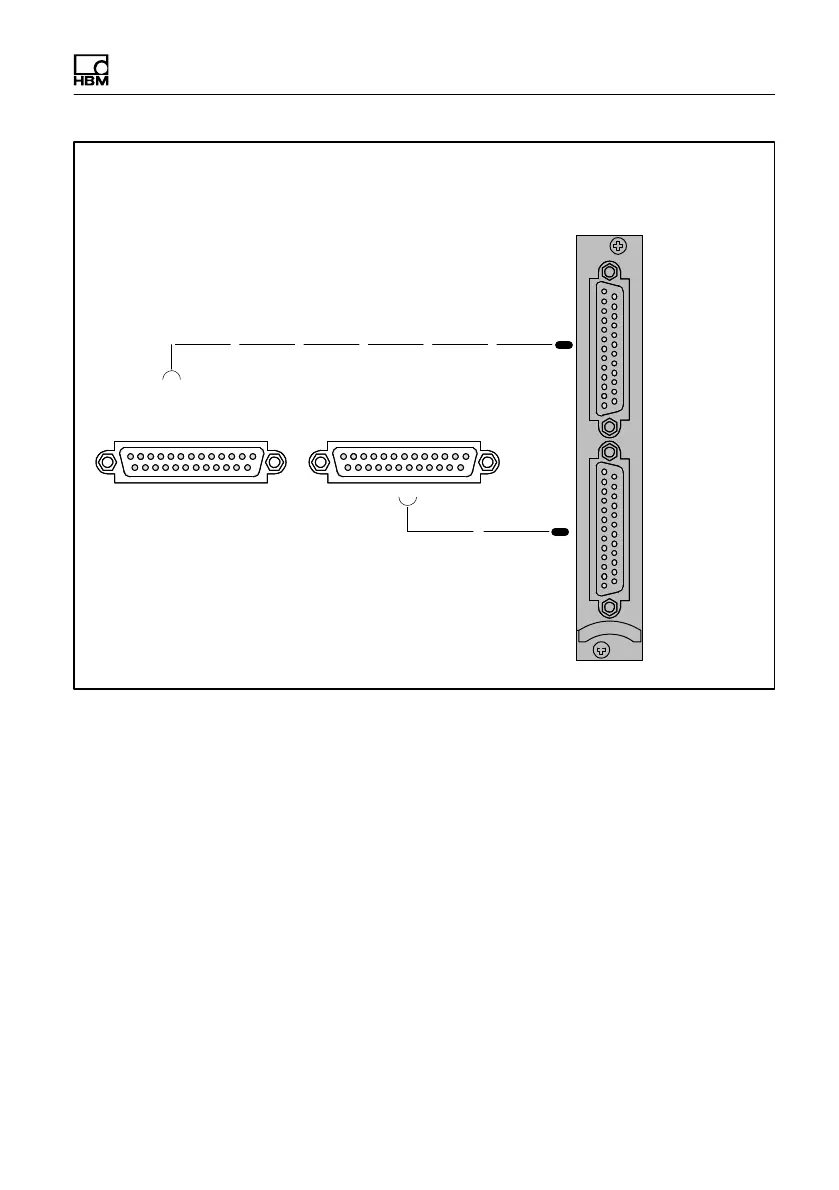 HBM